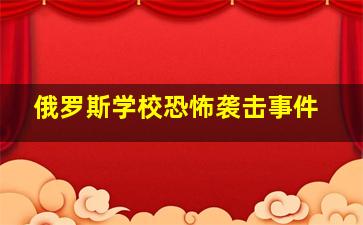 俄罗斯学校恐怖袭击事件